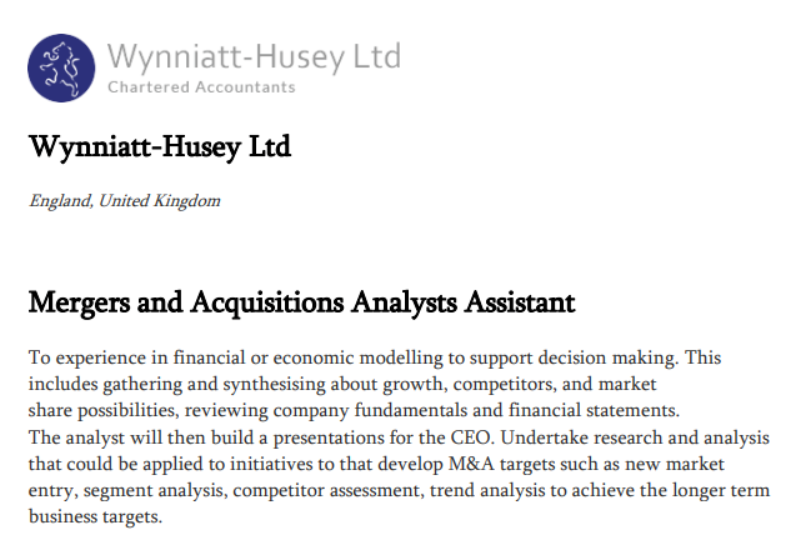 Wynniatt-Husey Ltd
Chartered Accountants

Wynniatt-Husey Ltd

England, United Kingdom

Mergers and Acquisitions Analysts Assistant

To experience in financial or economic modelling to support decision making. This includes gathering and synthesising about growth, competitors, and market share possibilities, reviewing company fundamentals and financial statements.
The analyst will then build a presentations for the CEO. Undertake research and analysis that could be applied to initiatives to that develop M&A targets such as new market entry, segment analysis, competitor assessment, trend analysis to achieve the longer term business targets.